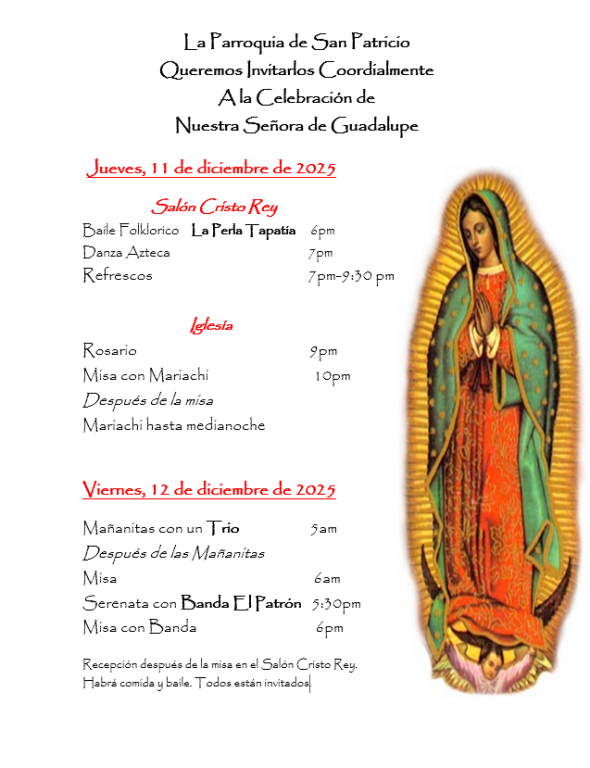 La Parroquia de San Patricio
Queremos Invitarlos Coordialmente
A la Celebración de
Nuestra Señora de Guadalupe

Jueves, 11 de diciembre de 2025

Salón Cristo Rey

Baile Folklorico La Perla Tapatía 6pm
Danza Azteca 7pm
Refrescos 7pm-9:30 pm

Iglesia

Rosario 9pm
Misa con Mariachi 10pm
Después de la misa
Mariachi hasta medianoche

Viernes, 12 de diciembre de 2025

Mañanitas con un Trio 5am
Después de las Mañanitas
Misa 6am
Serenata con Banda El Patrón 5:30pm
Misa con Banda 6pm

Recepción después de la misa en el Salón Cristo Rey. Habrá comida y baile. Todos están invitados.